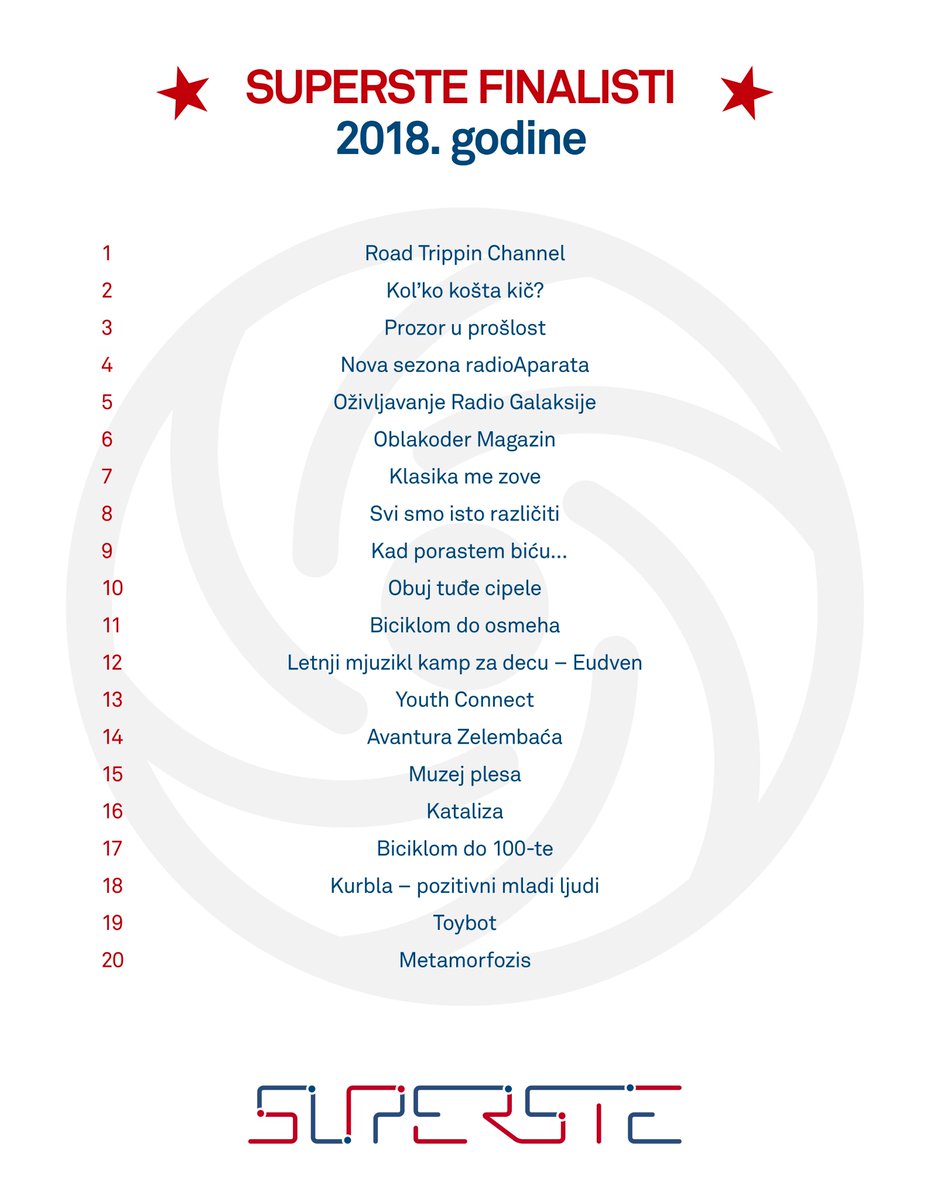 SUPERSTE FINALISTI
2018. godine

1 Road Trippin Channel
2 Kol'ko košta kič?
3 Prozor u prošlost
4 Nova sezona radioAparata
5 Oživljavanje Radio Galaksije
6 Oblakoder Magazin
7 Klasika me zove
8 Svi smo isto različiti
9 Kad porastem biću...
10 Obuj tuđe cipele
11 Biciklom do osmeha
12 Letnji mjuzikl kamp za decu – Eudven
13 Youth Connect
14 Avantura Zelembaća
15 Muzej plesa
16 Kataliza
17 Biciklom do 100-te
18 Kurbla – pozitivni mladi ljudi
19 Toybot
20 Metamorfozis

SUPERSTE